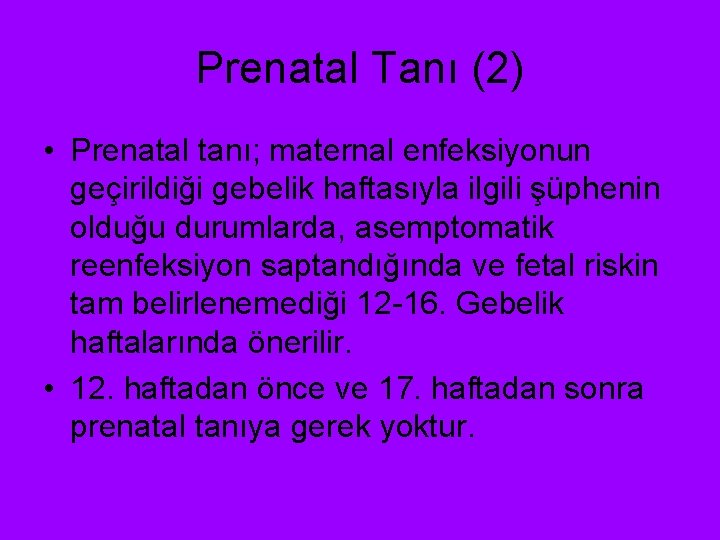 Prenatal Tanı (2)

• Prenatal tanı; maternal enfeksiyonun geçirildiği gebelik haftasıyla ilgili şüphenin olduğu durumlarda, asemptomatik reenfeksiyon saptandığında ve fetal riskin tam belirlenemediği 12-16. Gebelik haftalarında önerilir.

• 12. haftadan önce ve 17. haftadan sonra prenatal tanıya gerek yoktur.